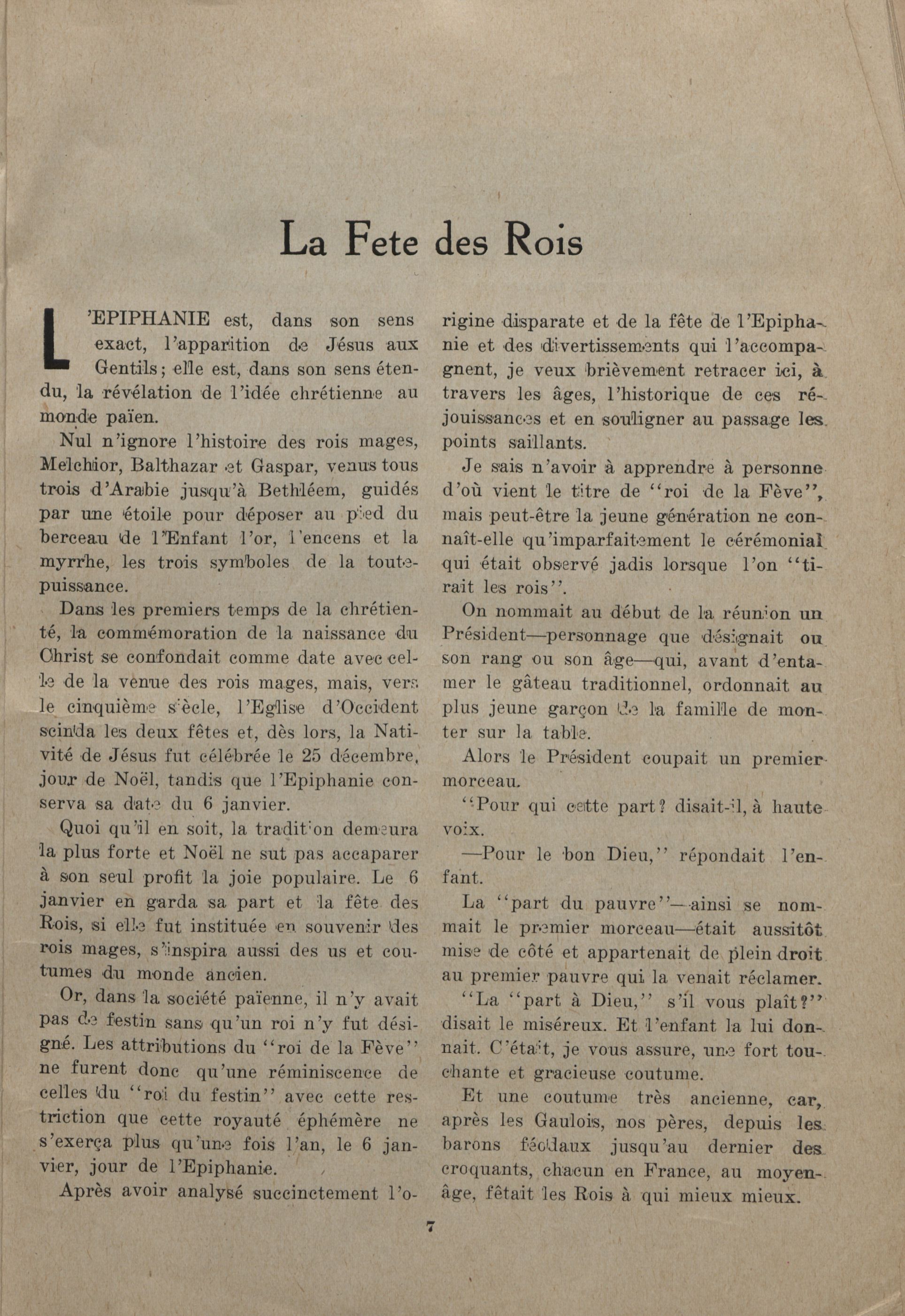 La Fete des Rois

L'EPIPHANIE est, dans son sens exact, l'apparition de Jésus aux Gentils; elle est, dans son sens étendu, la révélation de l'idée chrétienne au monde païen.

Nul n'ignore l'histoire des rois mages, Melchior, Balthazar et Gaspar, venus tous trois d'Arabie jusqu'à Bethléem, guidés par une étoile pour déposer au pied du berceau de l'Enfant l'or, l'encens et la myrrhe, les trois symboles de la toute-puissance.

Dans les premiers temps de la chrétienté, la commémoration de la naissance du Christ se confondait comme date avec celle de la venue des rois mages, mais, vers le cinquième siècle, l'Eglise d'Occident scinda les deux fêtes et, dès lors, la Nativité de Jésus fut célébrée le 25 décembre, jour de Noël, tandis que l'Epiphanie conserva sa date du 6 janvier.

Quoi qu'il en soit, la tradition demeura la plus forte et Noël ne sut pas accaparer à son seul profit la joie populaire. Le 6 janvier en garda sa part et la fête des Rois, si elle fut instituée en souvenir des rois mages, s'inspira aussi des us et coutumes du monde ancien.

Or, dans la société païenne, il n'y avait pas de festin sans qu'un roi n'y fut désigné. Les attributions du "roi de la Fève" ne furent donc qu'une réminiscence de celles du "roi du festin" avec cette restriction que cette royauté éphémère ne s'exerça plus qu'une fois l'an, le 6 janvier, jour de l'Epiphanie.

Après avoir analysé succinctement l'origine disparate et de la fête de l'Epiphanie et des divertissements qui l'accompagnent, je veux brièvement retracer ici, à travers les âges, l'historique de ces réjouissances et en souligner au passage les points saillants.

Je sais n'avoir à apprendre à personne d'où vient le titre de "roi de la Fève", mais peut-être la jeune génération ne connaît-elle qu'imparfaitement le cérémonial qui était observé jadis lorsque l'on "tirait les rois".

On nommait au début de la réunion un Président—personnage que désignait ou son rang ou son âge—qui, avant d'entamer le gâteau traditionnel, ordonnait au plus jeune garçon de la famille de monter sur la table.

Alors le Président coupait un premier morceau.

"Pour qui cette part? disait-il, à haute voix.

—Pour le bon Dieu," répondait l'enfant.

La "part du pauvre"—ainsi se nommait le premier morceau—était aussitôt mise de côté et appartenait de plein droit au premier pauvre qui la venait réclamer.

"La "part à Dieu," s'il vous plaît?" disait le miséreux. Et l'enfant la lui donnait. C'était, je vous assure, une fort touchante et gracieuse coutume.

Et une coutume très ancienne, car, après les Gaulois, nos pères, depuis les barons féodaux jusqu'au dernier des croquants, chacun en France, au moyen-âge, fêtait les Rois à qui mieux mieux.

7